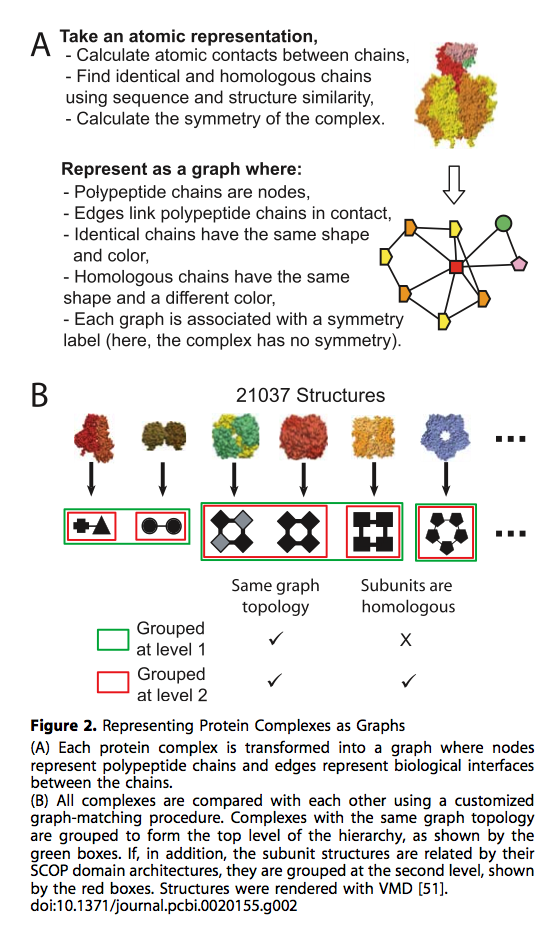 A Take an atomic representation,
- Calculate atomic contacts between chains,
- Find identical and homologous chains using sequence and structure similarity,
- Calculate the symmetry of the complex.

Represent as a graph where:
- Polypeptide chains are nodes,
- Edges link polypeptide chains in contact,
- Identical chains have the same shape and color,
- Homologous chains have the same shape and a different color,
- Each graph is associated with a symmetry label (here, the complex has no symmetry).

B

21037 Structures

...

...

| | Same graph topology | Subunits are homologous |
|---|---|---|
| Grouped at level 1 | ✓ | X |
| Grouped at level 2 | ✓ | ✓ |

Figure 2. Representing Protein Complexes as Graphs

(A) Each protein complex is transformed into a graph where nodes represent polypeptide chains and edges represent biological interfaces between the chains.
(B) All complexes are compared with each other using a customized graph-matching procedure. Complexes with the same graph topology are grouped to form the top level of the hierarchy, as shown by the green boxes. If, in addition, the subunit structures are related by their SCOP domain architectures, they are grouped at the second level, shown by the red boxes. Structures were rendered with VMD [51].
doi:10.1371/journal.pcbi.0020155.g002